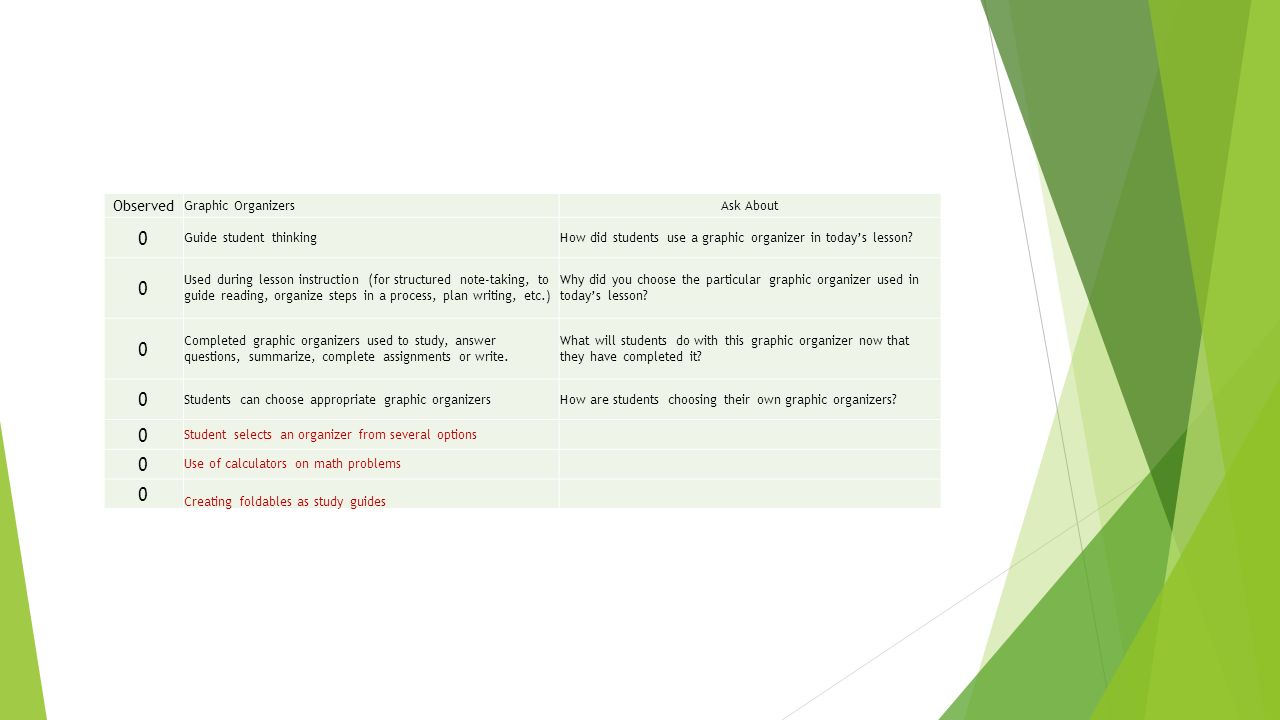 | Observed | Graphic Organizers | Ask About |
|---|---|---|
| 0 | Guide student thinking | How did students use a graphic organizer in today's lesson? |
| 0 | Used during lesson instruction (for structured note-taking, to guide reading, organize steps in a process, plan writing, etc.) | Why did you choose the particular graphic organizer used in today's lesson? |
| 0 | Completed graphic organizers used to study, answer questions, summarize, complete assignments or write. | What will students do with this graphic organizer now that they have completed it? |
| 0 | Students can choose appropriate graphic organizers | How are students choosing their own graphic organizers? |
| 0 | Student selects an organizer from several options | |
| 0 | Use of calculators on math problems | |
| 0 | Creating foldables as study guides | |